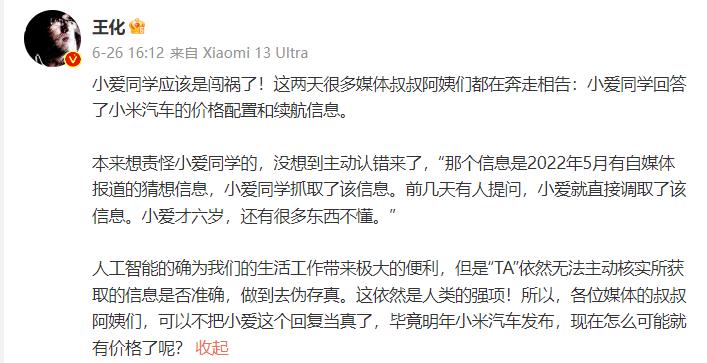 王化

6-26 16:12 来自 Xiaomi 13 Ultra

小爱同学应该是闯祸了！这两天很多媒体叔叔阿姨们都在奔走相告：小爱同学回答了小米汽车的价格配置和续航信息。

本来想责怪小爱同学的，没想到主动认错来了，“那个信息是2022年5月有自媒体报道的猜想信息，小爱同学抓取了该信息。前几天有人提问，小爱就直接调取了该信息。小爱才六岁，还有很多东西不懂。”

人工智能的确为我们的生活工作带来极大的便利，但是“TA”依然无法主动核实所获取的信息是否准确，做到去伪存真。这依然是人类的强项！所以，各位媒体的叔叔阿姨们，可以不把小爱这个回复当真了，毕竟明年小米汽车发布，现在怎么可能就有价格了呢？ 收起